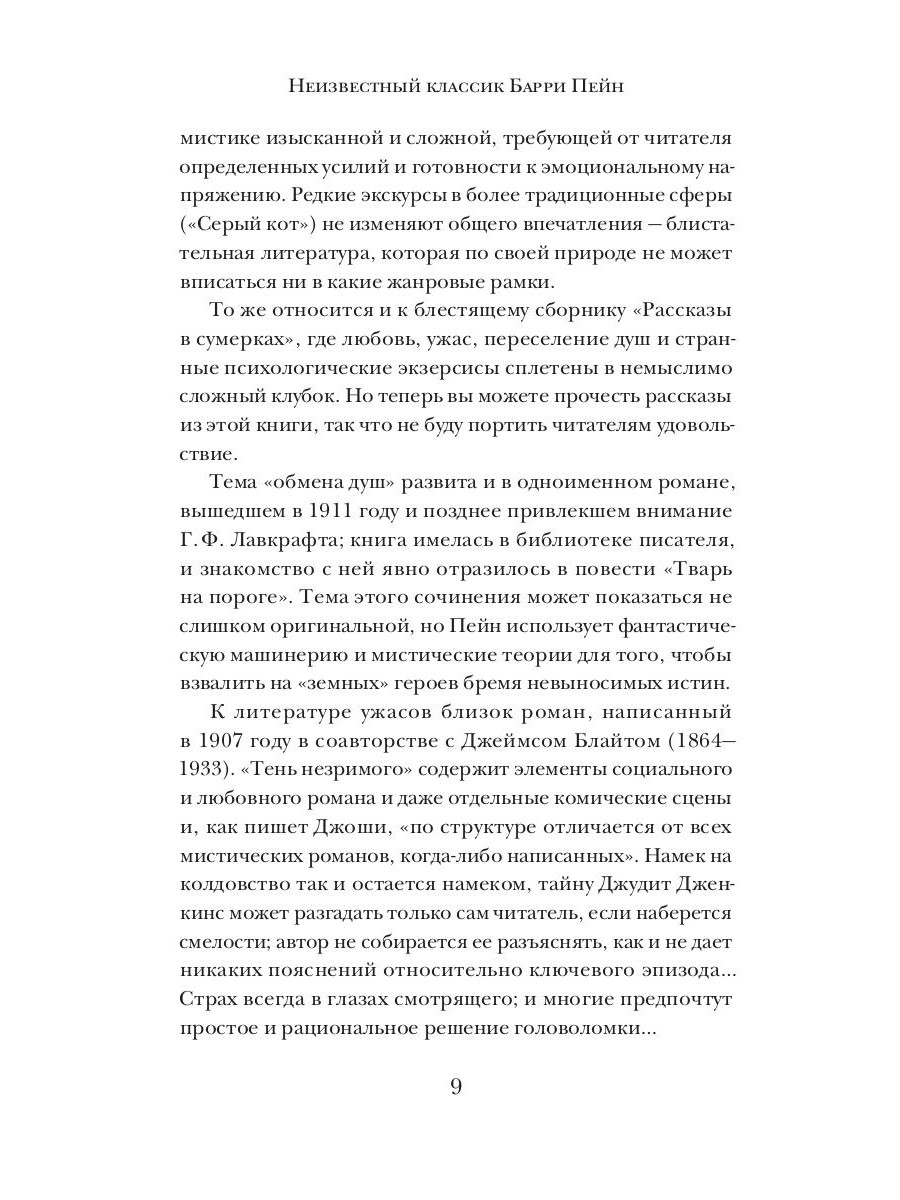 Неизвестный классик Барри Пейн

мистике изысканной и сложной, требующей от читателя определенных усилий и готовности к эмоциональному напряжению. Редкие экскурсы в более традиционные сферы («Серый кот») не изменяют общего впечатления — блистательная литература, которая по своей природе не может вписаться ни в какие жанровые рамки.

То же относится и к блестящему сборнику «Рассказы в сумерках», где любовь, ужас, переселение душ и странные психологические экзерсисы сплетены в немыслимо сложный клубок. Но теперь вы можете прочесть рассказы из этой книги, так что не буду портить читателям удовольствие.

Тема «обмена душ» развита и в одноименном романе, вышедшем в 1911 году и позднее привлекшем внимание Г. Ф. Лавкрафта; книга имелась в библиотеке писателя, и знакомство с ней явно отразилось в повести «Тварь на пороге». Тема этого сочинения может показаться не слишком оригинальной, но Пейн использует фантастическую машинерию и мистические теории для того, чтобы взвалить на «земных» героев бремя невыносимых истин.

К литературе ужасов близок роман, написанный в 1907 году в соавторстве с Джеймсом Блайтом (1864—1933). «Тень незримого» содержит элементы социального и любовного романа и даже отдельные комические сцены и, как пишет Джоши, «по структуре отличается от всех мистических романов, когда-либо написанных». Намек на колдовство так и остается намеком, тайну Джудит Дженкинс может разгадать только сам читатель, если наберется смелости; автор не собирается ее разъяснять, как и не дает никаких пояснений относительно ключевого эпизода... Страх всегда в глазах смотрящего; и многие предпочтут простое и рациональное решение головоломки...

9